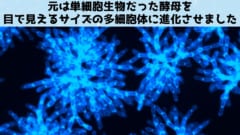 元は単細胞生物だった酵母を
目で見えるサイズの多細胞体に進化させました